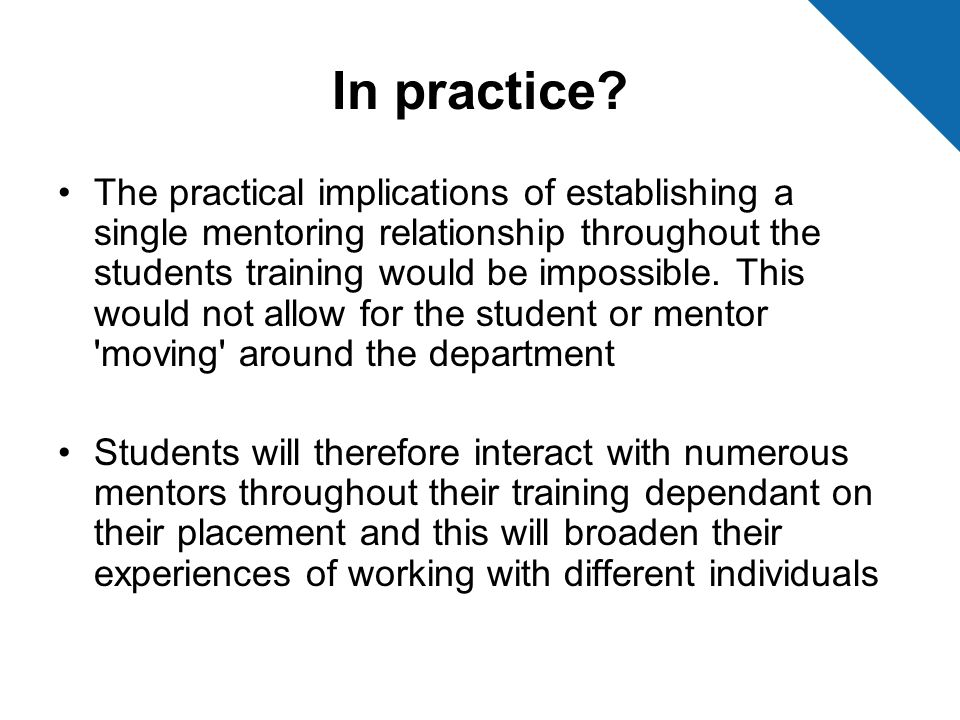 In practice?

• The practical implications of establishing a single mentoring relationship throughout the students training would be impossible. This would not allow for the student or mentor 'moving' around the department

• Students will therefore interact with numerous mentors throughout their training dependant on their placement and this will broaden their experiences of working with different individuals